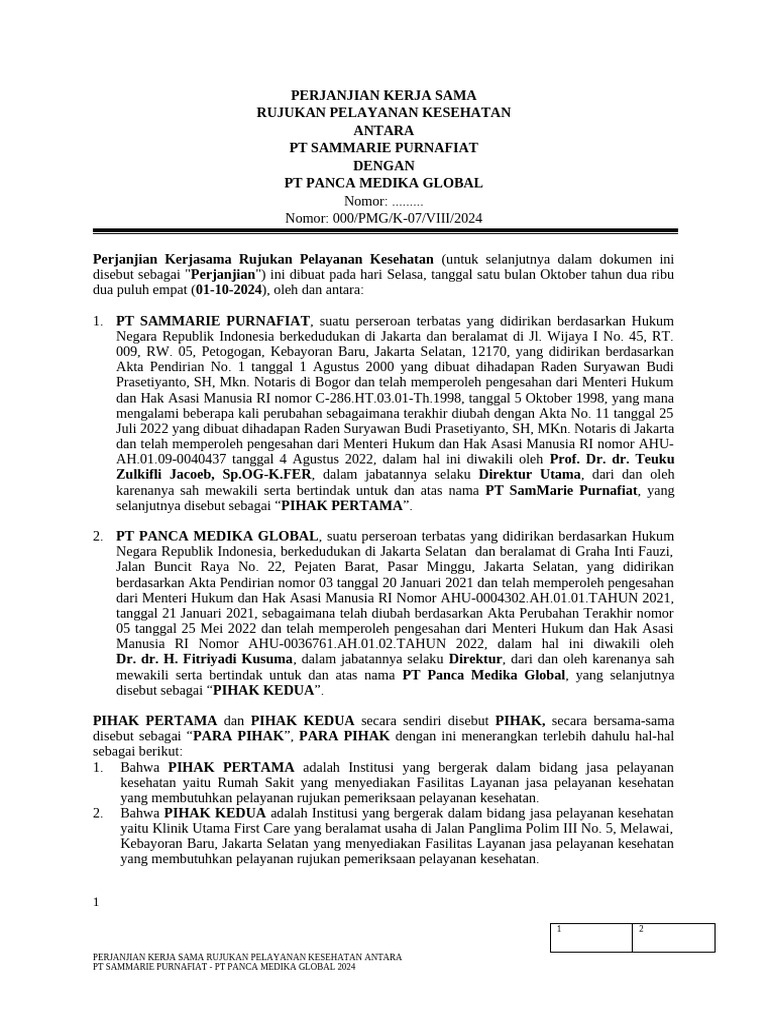 PERJANJIAN KERJA SAMA
RUJUKAN PELAYANAN KESEHATAN
ANTARA
PT SAMMARIE PURNAFIAT
DENGAN
PT PANCA MEDIKA GLOBAL
Nomor: .........
Nomor: 000/PMG/K-07/VIII/2024

Perjanjian Kerjasama Rujukan Pelayanan Kesehatan (untuk selanjutnya dalam dokumen ini disebut sebagai "Perjanjian") ini dibuat pada hari Selasa, tanggal satu bulan Oktober tahun dua ribu dua puluh empat (01-10-2024), oleh dan antara:

1. PT SAMMARIE PURNAFIAT, suatu perseroan terbatas yang didirikan berdasarkan Hukum Negara Republik Indonesia berkedudukan di Jakarta dan beralamat di Jl. Wijaya I No. 45, RT. 009, RW. 05, Petogogan, Kebayoran Baru, Jakarta Selatan, 12170, yang didirikan berdasarkan Akta Pendirian No. 1 tanggal 1 Agustus 2000 yang dibuat dihadapan Raden Suryawan Budi Prasetiyanto, SH, Mkn. Notaris di Bogor dan telah memperoleh pengesahan dari Menteri Hukum dan Hak Asasi Manusia RI nomor C-286.HT.03.01-Th.1998, tanggal 5 Oktober 1998, yang mana mengalami beberapa kali perubahan sebagaimana terakhir diubah dengan Akta No. 11 tanggal 25 Juli 2022 yang dibuat dihadapan Raden Suryawan Budi Prasetiyanto, SH, MKn. Notaris di Jakarta dan telah memperoleh pengesahan dari Menteri Hukum dan Hak Asasi Manusia RI nomor AHU-AH.01.09-0040437 tanggal 4 Agustus 2022, dalam hal ini diwakili oleh Prof. Dr. dr. Teuku Zulkifli Jacoeb, Sp.OG-K.FER, dalam jabatannya selaku Direktur Utama, dari dan oleh karenanya sah mewakili serta bertindak untuk dan atas nama PT SamMarie Purnafiat, yang selanjutnya disebut sebagai “PIHAK PERTAMA”.

2. PT PANCA MEDIKA GLOBAL, suatu perseroan terbatas yang didirikan berdasarkan Hukum Negara Republik Indonesia, berkedudukan di Jakarta Selatan dan beralamat di Graha Inti Fauzi, Jalan Buncit Raya No. 22, Pejaten Barat, Pasar Minggu, Jakarta Selatan, yang didirikan berdasarkan Akta Pendirian nomor 03 tanggal 20 Januari 2021 dan telah memperoleh pengesahan dari Menteri Hukum dan Hak Asasi Manusia RI Nomor AHU-0004302.AH.01.01.TAHUN 2021, tanggal 21 Januari 2021, sebagaimana telah diubah berdasarkan Akta Perubahan Terakhir nomor 05 tanggal 25 Mei 2022 dan telah memperoleh pengesahan dari Menteri Hukum dan Hak Asasi Manusia RI Nomor AHU-0036761.AH.01.02.TAHUN 2022, dalam hal ini diwakili oleh Dr. dr. H. Fitriyadi Kusuma, dalam jabatannya selaku Direktur, dari dan oleh karenanya sah mewakili serta bertindak untuk dan atas nama PT Panca Medika Global, yang selanjutnya disebut sebagai “PIHAK KEDUA”.

PIHAK PERTAMA dan PIHAK KEDUA secara sendiri disebut PIHAK, secara bersama-sama disebut sebagai “PARA PIHAK”, PARA PIHAK dengan ini menerangkan terlebih dahulu hal-hal sebagai berikut:
1. Bahwa PIHAK PERTAMA adalah Institusi yang bergerak dalam bidang jasa pelayanan kesehatan yaitu Rumah Sakit yang menyediakan Fasilitas Layanan jasa pelayanan kesehatan yang membutuhkan pelayanan rujukan pemeriksaan pelayanan kesehatan.
2. Bahwa PIHAK KEDUA adalah Institusi yang bergerak dalam bidang jasa pelayanan kesehatan yaitu Klinik Utama First Care yang beralamat usaha di Jalan Panglima Polim III No. 5, Melawai, Kebayoran Baru, Jakarta Selatan yang menyediakan Fasilitas Layanan jasa pelayanan kesehatan yang membutuhkan pelayanan rujukan pemeriksaan pelayanan kesehatan.

1

| 1 | 2 |
|---|---|

PERJANJIAN KERJA SAMA RUJUKAN PELAYANAN KESEHATAN ANTARA
PT SAMMARIE PURNAFIAT - PT PANCA MEDIKA GLOBAL 2024